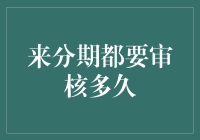 来分期都要审核多久